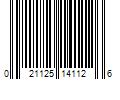 0 21125 14112 6